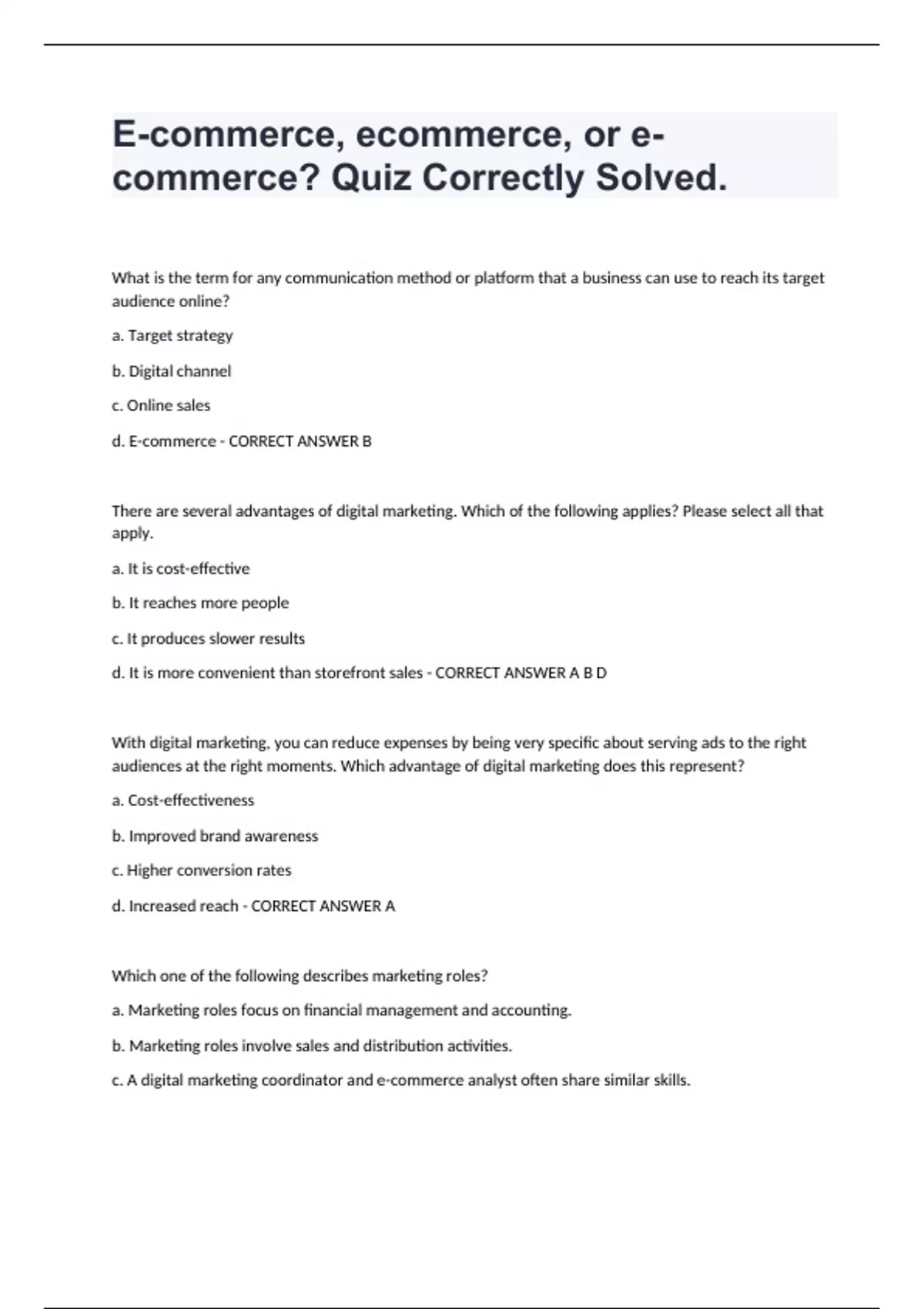 E-commerce, ecommerce, or e-commerce? Quiz Correctly Solved.

What is the term for any communication method or platform that a business can use to reach its target audience online?

a. Target strategy

b. Digital channel

c. Online sales

d. E-commerce - CORRECT ANSWER B

There are several advantages of digital marketing. Which of the following applies? Please select all that apply.

a. It is cost-effective

b. It reaches more people

c. It produces slower results

d. It is more convenient than storefront sales - CORRECT ANSWER A B D

With digital marketing, you can reduce expenses by being very specific about serving ads to the right audiences at the right moments. Which advantage of digital marketing does this represent?

a. Cost-effectiveness

b. Improved brand awareness

c. Higher conversion rates

d. Increased reach - CORRECT ANSWER A

Which one of the following describes marketing roles?

a. Marketing roles focus on financial management and accounting.

b. Marketing roles involve sales and distribution activities.

c. A digital marketing coordinator and e-commerce analyst often share similar skills.